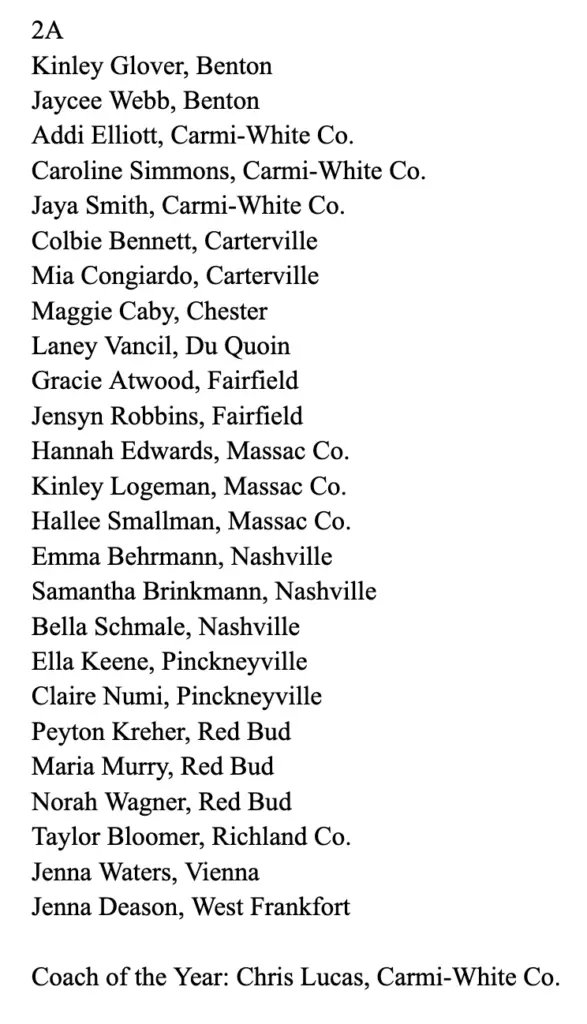 2A
Kinley Glover, Benton
Jaycee Webb, Benton
Addi Elliott, Carmi-White Co.
Caroline Simmons, Carmi-White Co.
Jaya Smith, Carmi-White Co.
Colbie Bennett, Carterville
Mia Congiardo, Carterville
Maggie Caby, Chester
Laney Vancil, Du Quoin
Gracie Atwood, Fairfield
Jensyn Robbins, Fairfield
Hannah Edwards, Massac Co.
Kinley Logeman, Massac Co.
Hallee Smallman, Massac Co.
Emma Behrmann, Nashville
Samantha Brinkmann, Nashville
Bella Schmale, Nashville
Ella Keene, Pinckneyville
Claire Numi, Pinckneyville
Peyton Kreher, Red Bud
Maria Murry, Red Bud
Norah Wagner, Red Bud
Taylor Bloomer, Richland Co.
Jenna Waters, Vienna
Jenna Deason, West Frankfort

Coach of the Year: Chris Lucas, Carmi-White Co.